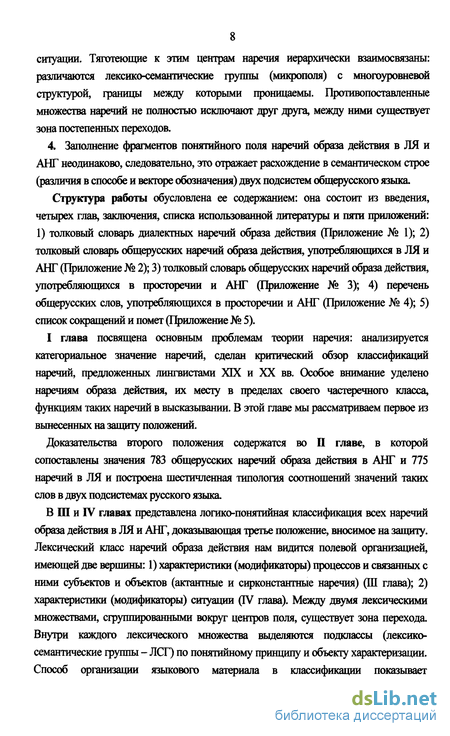 8

ситуации. Тяготеющие к этим центрам наречия иерархически взаимосвязаны: различаются лексико-семантические группы (микрополя) с многоуровневой структурой, границы между которыми проницаемы. Противопоставленные множества наречий не полностью исключают друг друга, между ними существует зона постепенных переходов.

4. Заполнение фрагментов понятийного поля наречий образа действия в ЛЯ и АНГ неодинаково, следовательно, это отражает расхождение в семантическом строе (различия в способе и векторе обозначения) двух подсистем общерусского языка.

Структура работы обусловлена ее содержанием: она состоит из введения, четырех глав, заключения, списка использованной литературы и пяти приложений: 1) толковый словарь диалектных наречий образа действия (Приложение № 1); 2) толковый словарь общерусских наречий образа действия, употребляющихся в ЛЯ и АНГ (Приложение № 2); 3) толковый словарь общерусских наречий образа действия, употребляющихся в просторечии и АНГ (Приложение № 3); 4) перечень общерусских слов, употребляющихся в просторечии и АНГ (Приложение № 4); 5) список сокращений и помет (Приложение № 5).

I глава посвящена основным проблемам теории наречия: анализируется категориальное значение наречий, сделан критический обзор классификаций наречий, предложенных лингвистами XIX и XX вв. Особое внимание уделено наречиям образа действия, их месту в пределах своего частеречного класса, функциям таких наречий в высказывании. В этой главе мы рассматриваем первое из вынесенных на защиту положений.

Доказательства второго положения содержатся во II главе, в которой сопоставлены значения 783 общерусских наречий образа действия в АНГ и 775 наречий в ЛЯ и построена шестичленная типология соотношений значений таких слов в двух подсистемах русского языка.

В III и IV главах представлена логико-понятийная классификация всех наречий образа действия в ЛЯ и АНГ, доказывающая третье положение, вносимое на защиту. Лексический класс наречий образа действия нам видится полевой организацией, имеющей две вершины: 1) характеристики (модификаторы) процессов и связанных с ними субъектов и объектов (актантные и сирконстантные наречия) (III глава); 2) характеристики (модификаторы) ситуации (IV глава). Между двумя лексическими множествами, сгруппированными вокруг центров поля, существует зона перехода. Внутри каждого лексического множества выделяются подклассы (лексико-семантические группы – ЛСГ) по понятийному принципу и объекту характеризации. Способ организации языкового материала в классификации показывает

dsLib.net
библиотека диссертаций